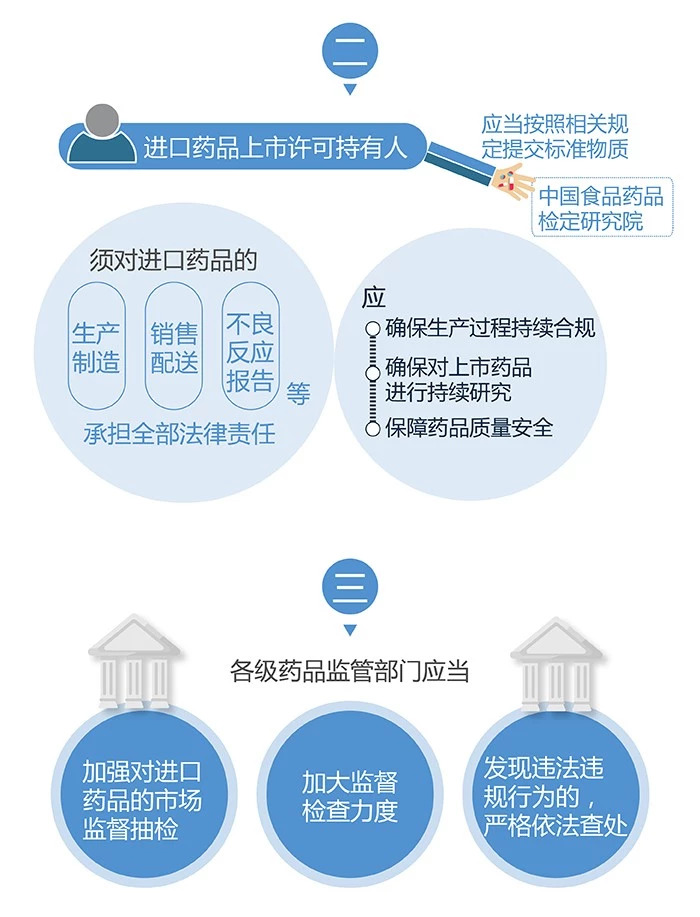 二

进口药品上市许可持有人

应当按照相关规定提交标准物质

中国食品药品检定研究院

须对进口药品的

生产制造

销售配送

不良反应报告

等

承担全部法律责任

应

确保生产过程持续合规

确保对上市药品进行持续研究

保障药品质量安全

三

各级药品监管部门应当

加强对进口药品的市场监督抽检

加大监督检查力度

发现违法违规行为的，严格依法查处